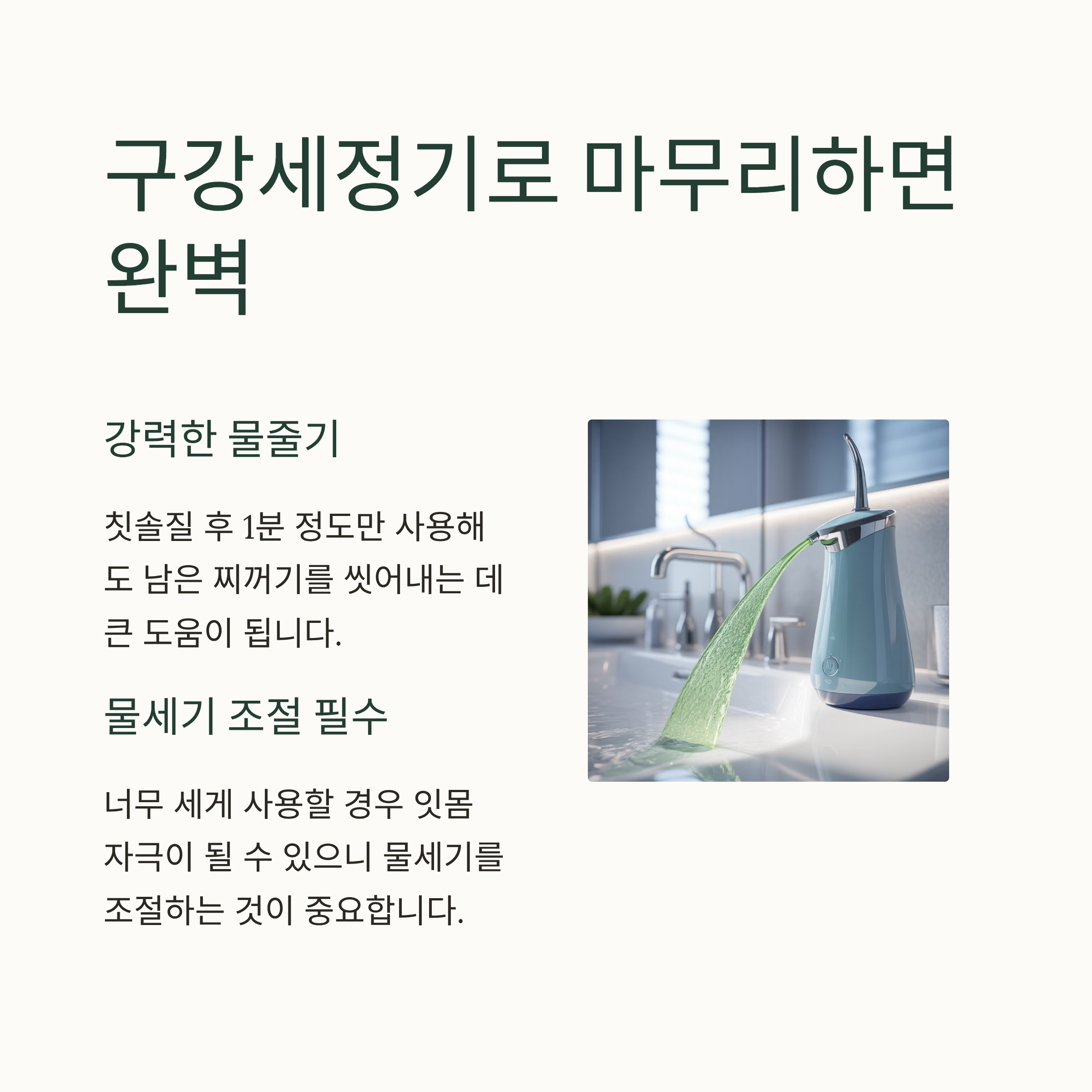 구강세정기로 마무리하면 완벽

강력한 물줄기

칫솔질 후 1분 정도만 사용해도 남은 찌꺼기를 씻어내는 데 큰 도움이 됩니다.

물세기 조절 필수

너무 세게 사용할 경우 잇몸 자극이 될 수 있으니 물세기를 조절하는 것이 중요합니다.